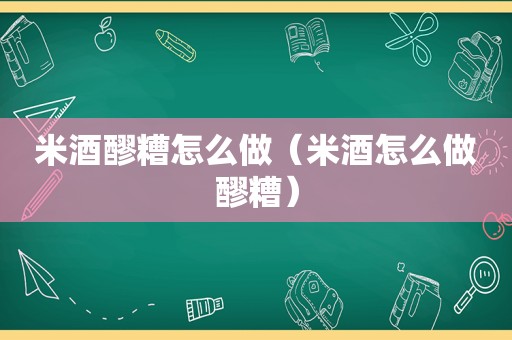 米酒醪糟怎么做（米酒怎么做醪糟）